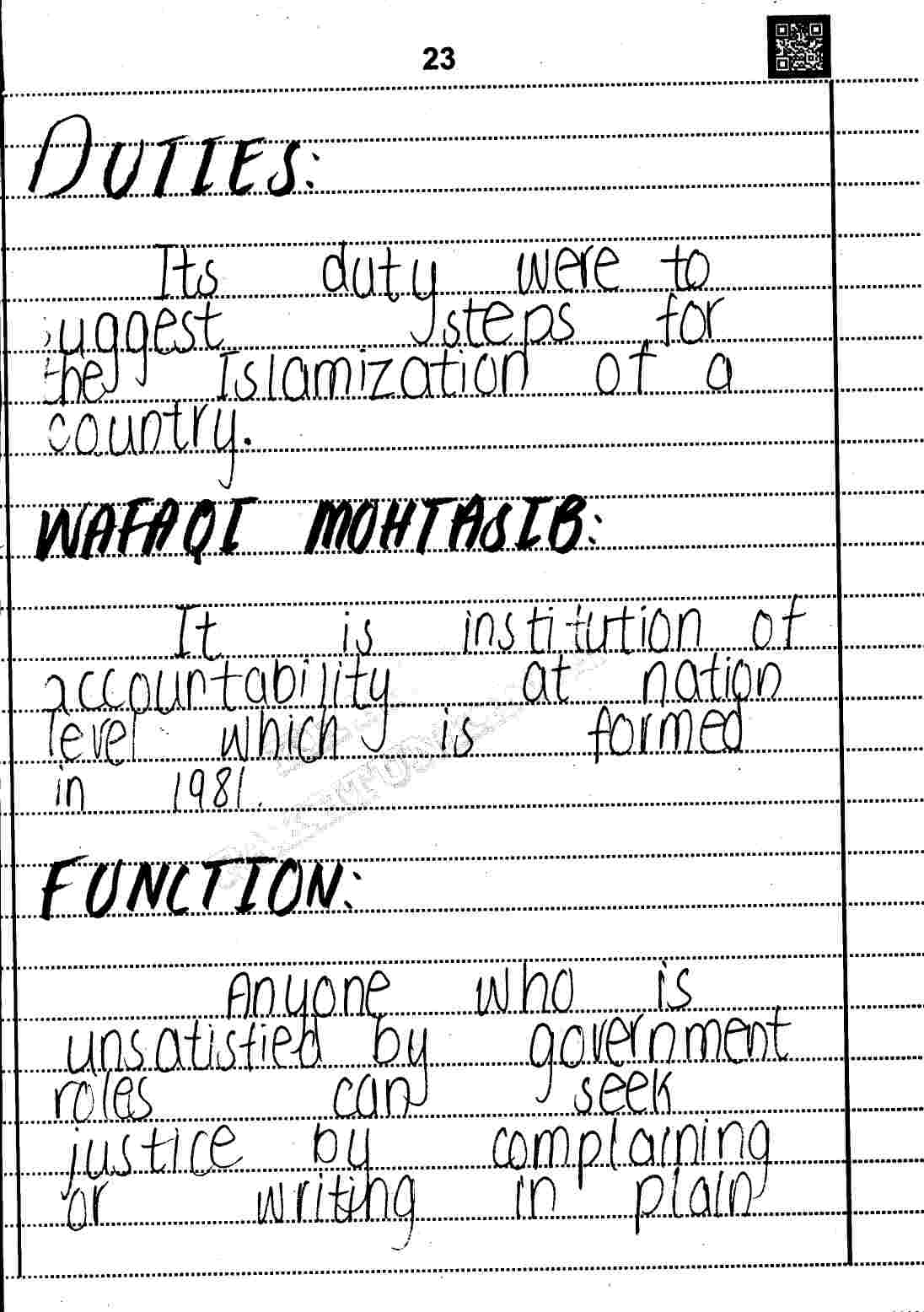 23

DUTIES:

Its duty were to suggest steps for the Islamization of a country.

WAFAQI MOHTASIB:

It is institution of accountability at nation level which is formed in 1981.

FUNCTION:

Anyone who is unsatisfied by government roles can seek justice by complaining or writing in plain